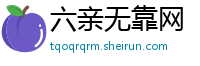 六亲无靠网
tqoqrqrm.sheirun.com